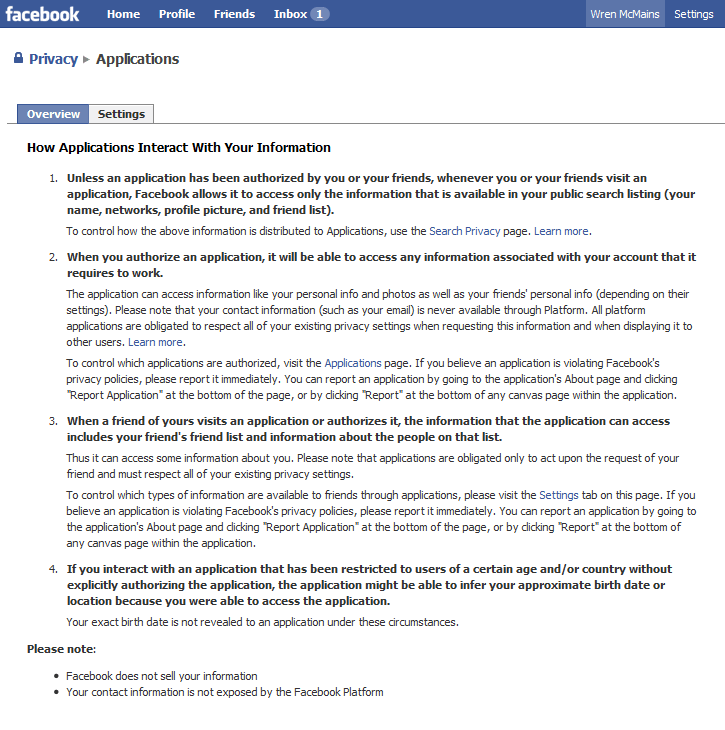 facebook Home Profile Friends Inbox 1 Wren McMains Settings

Privacy ▸ Applications

Overview Settings

How Applications Interact With Your Information

1. Unless an application has been authorized by you or your friends, whenever you or your friends visit an application, Facebook allows it to access only the information that is available in your public search listing (your name, networks, profile picture, and friend list).

To control how the above information is distributed to Applications, use the Search Privacy page. Learn more.

2. When you authorize an application, it will be able to access any information associated with your account that it requires to work.

The application can access information like your personal info and photos as well as your friends' personal info (depending on their settings). Please note that your contact information (such as your email) is never available through Platform. All platform applications are obligated to respect all of your existing privacy settings when requesting this information and when displaying it to other users. Learn more.

To control which applications are authorized, visit the Applications page. If you believe an application is violating Facebook's privacy policies, please report it immediately. You can report an application by going to the application's About page and clicking "Report Application" at the bottom of the page, or by clicking "Report" at the bottom of any canvas page within the application.

3. When a friend of yours visits an application or authorizes it, the information that the application can access includes your friend's friend list and information about the people on that list.

Thus it can access some information about you. Please note that applications are obligated only to act upon the request of your friend and must respect all of your existing privacy settings.

To control which types of information are available to friends through applications, please visit the Settings tab on this page. If you believe an application is violating Facebook's privacy policies, please report it immediately. You can report an application by going to the application's About page and clicking "Report Application" at the bottom of the page, or by clicking "Report" at the bottom of any canvas page within the application.

4. If you interact with an application that has been restricted to users of a certain age and/or country without explicitly authorizing the application, the application might be able to infer your approximate birth date or location because you were able to access the application.

Your exact birth date is not revealed to an application under these circumstances.

Please note:

• Facebook does not sell your information
• Your contact information is not exposed by the Facebook Platform